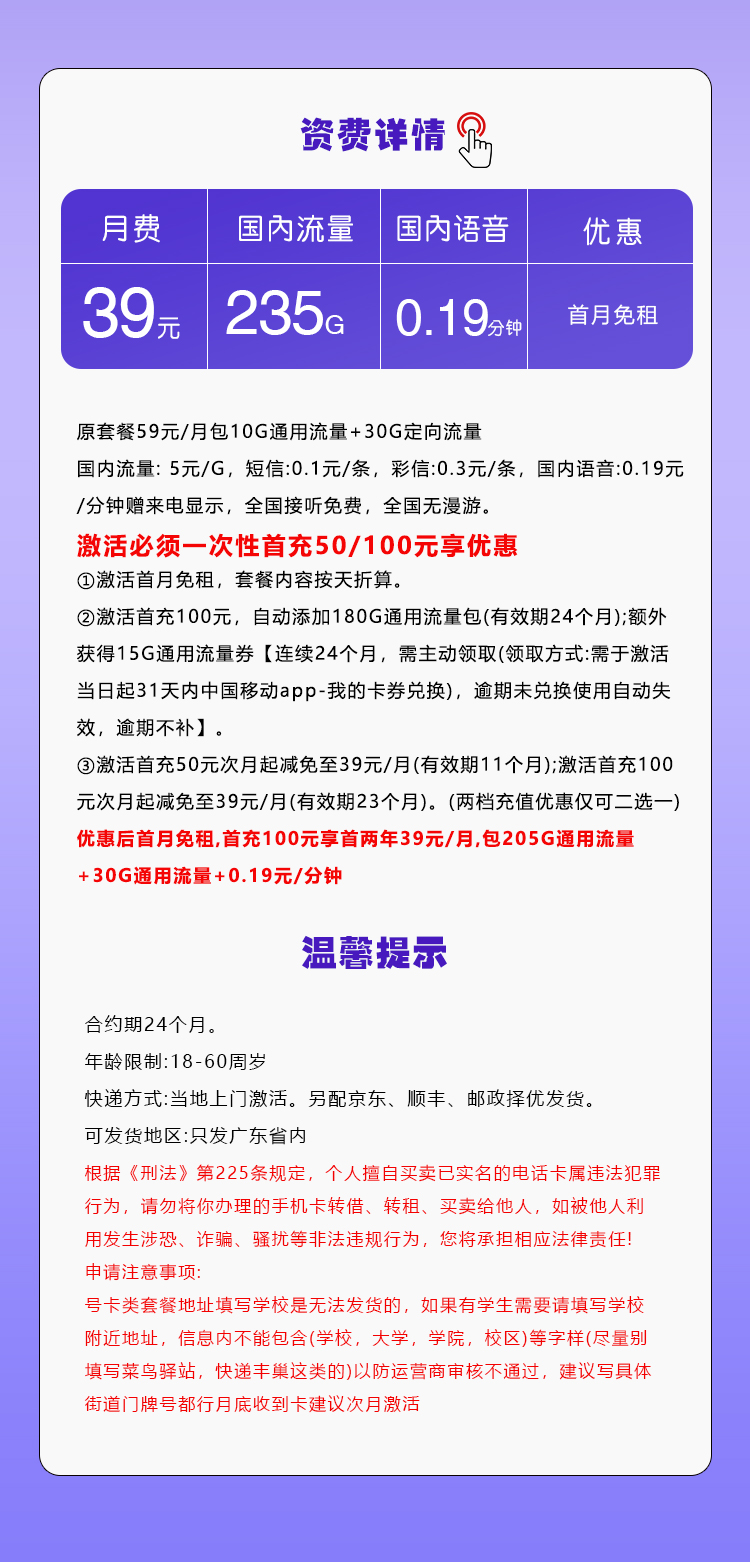 资费详情

| 月费 | 国内流量 | 国内语音 | 优惠 |
|---|---|---|---|
| 39元 | 235G | 0.19分钟 | 首月免租 |

原套餐59元/月包10G通用流量+30G定向流量
国内流量: 5元/G，短信:0.1元/条，彩信:0.3元/条，国内语音:0.19元/分钟赠来电显示，全国接听免费，全国无漫游。
激活必须一次性首充50/100元享优惠
①激活首月免租，套餐内容按天折算。
②激活首充100元，自动添加180G通用流量包(有效期24个月);额外获得15G通用流量券【连续24个月，需主动领取(领取方式:需于激活当日起31天内中国移动app-我的卡券兑换)，逾期未兑换使用自动失效，逾期不补】。
③激活首充50元次月起减免至39元/月(有效期11个月);激活首充100元次月起减免至39元/月(有效期23个月)。(两档充值优惠仅可二选一)
优惠后首月免租,首充100元享首两年39元/月,包205G通用流量+30G通用流量+0.19元/分钟

温馨提示

合约期24个月。
年龄限制:18-60周岁
快递方式:当地上门激活。另配京东、顺丰、邮政择优发货。
可发货地区:只发广东省内
根据《刑法》第225条规定，个人擅自买卖已实名的电话卡属违法犯罪行为，请勿将你办理的手机卡转借、转租、买卖给他人，如被他人利用发生涉恐、诈骗、骚扰等非法违规行为，您将承担相应法律责任!
申请注意事项:
号卡类套餐地址填写学校是无法发货的，如果有学生需要请填写学校附近地址，信息内不能包含(学校，大学，学院，校区)等字样(尽量别填写菜鸟驿站，快递丰巢这类的)以防运营商审核不通过，建议写具体街道门牌号都行月底收到卡建议次月激活